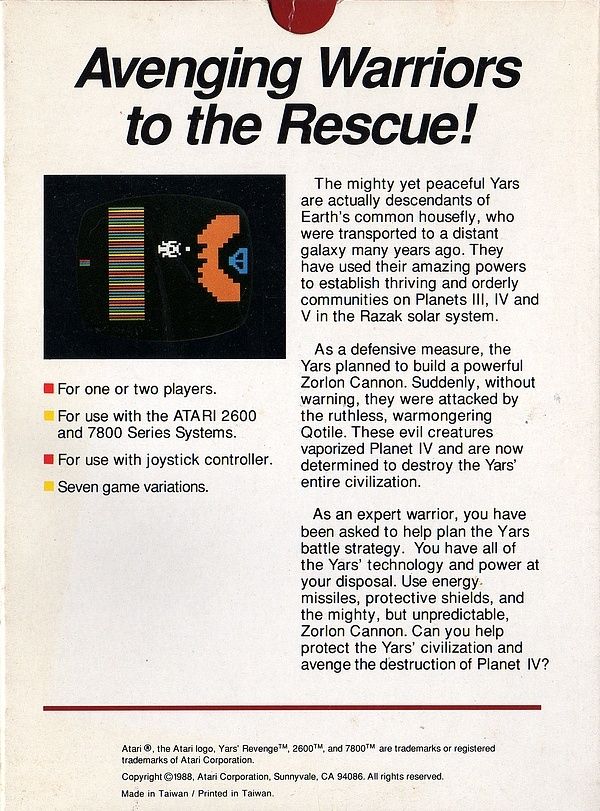 Avenging Warriors to the Rescue!

• For one or two players.

• For use with the ATARI 2600 and 7800 Series Systems.

• For use with joystick controller.

• Seven game variations.

The mighty yet peaceful Yars are actually descendants of Earth's common housefly, who were transported to a distant galaxy many years ago. They have used their amazing powers to establish thriving and orderly communities on Planets III, IV and V in the Razak solar system.

As a defensive measure, the Yars planned to build a powerful Zorlon Cannon. Suddenly, without warning, they were attacked by the ruthless, warmongering Qotile. These evil creatures vaporized Planet IV and are now determined to destroy the Yars' entire civilization.

As an expert warrior, you have been asked to help plan the Yars battle strategy. You have all of the Yars' technology and power at your disposal. Use energy missiles, protective shields, and the mighty, but unpredictable, Zorlon Cannon. Can you help protect the Yars' civilization and avenge the destruction of Planet IV?

Atari ®, the Atari logo, Yars' Revenge™, 2600™, and 7800™ are trademarks or registered trademarks of Atari Corporation.

Copyright ©1988, Atari Corporation, Sunnyvale, CA 94086. All rights reserved.

Made in Taiwan / Printed in Taiwan.